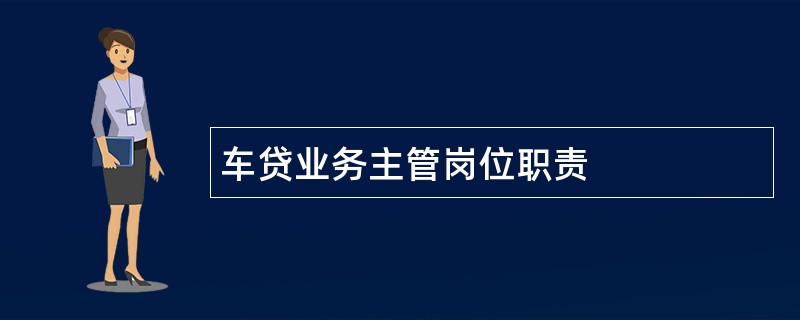 车贷业务主管岗位职责